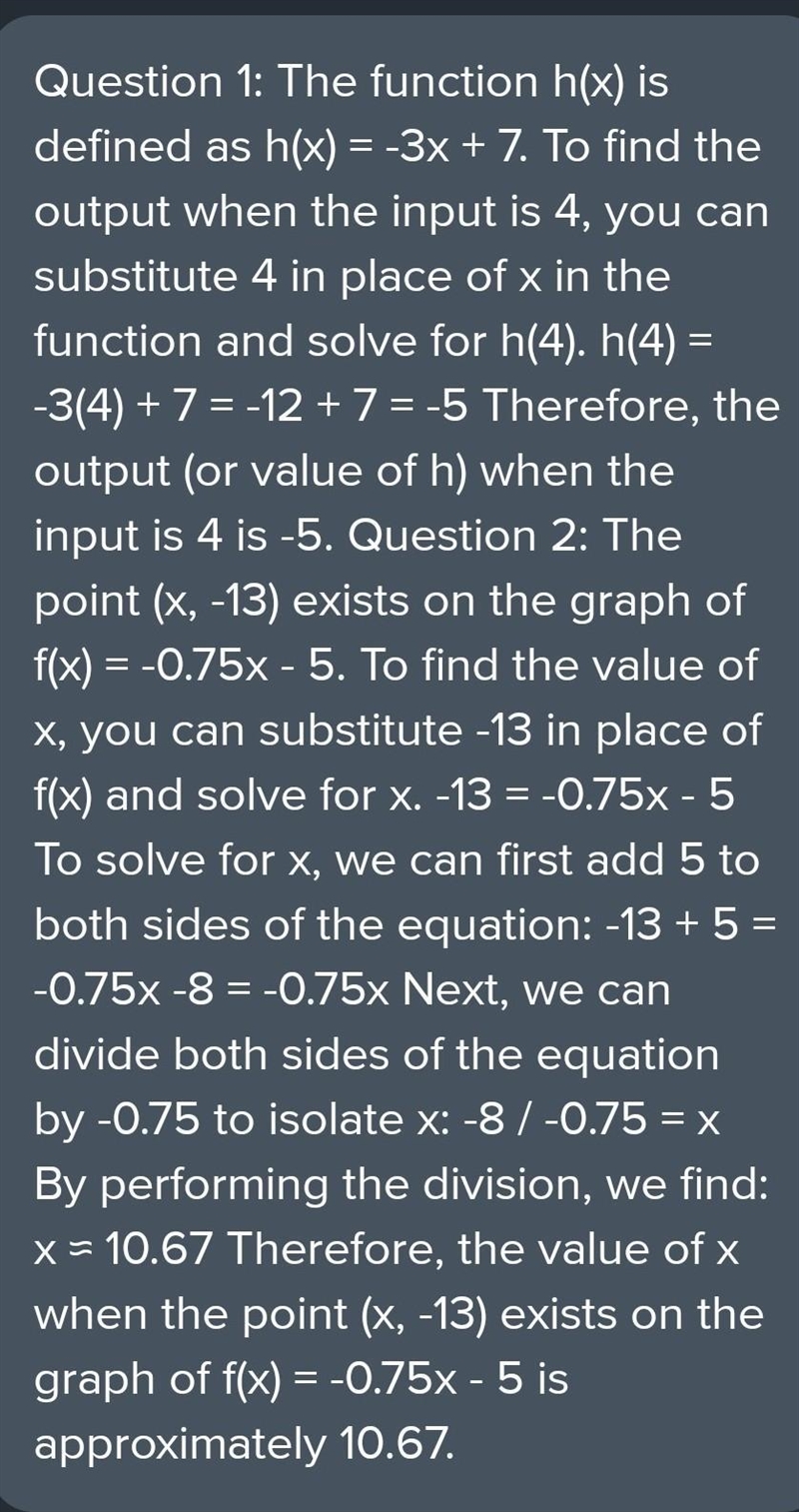 Question 1: The function h(x) is defined as h(x) = -3x + 7. To find the output when the input is 4, you can substitute 4 in place of x in the function and solve for h(4). h(4) = -3(4) + 7 = -12 + 7 = -5 Therefore, the output (or value of h) when the input is 4 is -5. Question 2: The point (x, -13) exists on the graph of f(x) = -0.75x - 5. To find the value of x, you can substitute -13 in place of f(x) and solve for x. -13 = -0.75x - 5 To solve for x, we can first add 5 to both sides of the equation: -13 + 5 = -0.75x -8 = -0.75x Next, we can divide both sides of the equation by -0.75 to isolate x: -8 / -0.75 = x By performing the division, we find: x ≈ 10.67 Therefore, the value of x when the point (x, -13) exists on the graph of f(x) = -0.75x - 5 is approximately 10.67.